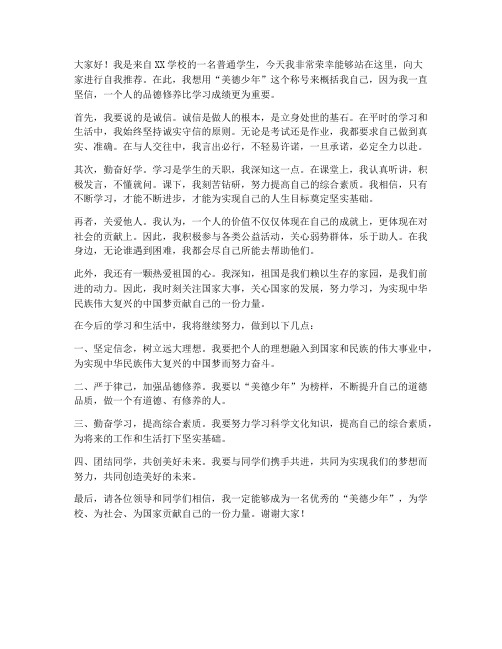 大家好！我是来自XX学校的一名普通学生，今天我非常荣幸能够站在这里，向大家进行自我推荐。在此，我想用“美德少年”这个称号来概括我自己，因为我一直坚信，一个人的品德修养比学习成绩更为重要。

首先，我要说的是诚信。诚信是做人的根本，是立身处世的基石。在平时的学习和生活中，我始终坚持诚实守信的原则。无论是考试还是作业，我都要求自己做到真实、准确。在与人交往中，我言出必行，不轻易许诺，一旦承诺，必定全力以赴。

其次，勤奋好学。学习是学生的天职，我深知这一点。在课堂上，我认真听讲，积极发言，不懂就问。课下，我刻苦钻研，努力提高自己的综合素质。我相信，只有不断学习，才能不断进步，才能为实现自己的人生目标奠定坚实基础。

再者，关爱他人。我认为，一个人的价值不仅仅体现在自己的成就上，更体现在对社会的贡献上。因此，我积极参与各类公益活动，关心弱势群体，乐于助人。在我身边，无论谁遇到困难，我都会尽自己所能去帮助他们。

此外，我还有一颗热爱祖国的心。我深知，祖国是我们赖以生存的家园，是我们前进的动力。因此，我时刻关注国家大事，关心国家的发展，努力学习，为实现中华民族伟大复兴的中国梦贡献自己的一份力量。

在今后的学习和生活中，我将继续努力，做到以下几点：

一、坚定信念，树立远大理想。我要把个人的理想融入到国家和民族的伟大事业中，为实现中华民族伟大复兴的中国梦而努力奋斗。

二、严于律己，加强品德修养。我要以“美德少年”为榜样，不断提升自己的道德品质，做一个有道德、有修养的人。

三、勤奋学习，提高综合素质。我要努力学习科学文化知识，提高自己的综合素质，为将来的工作和生活打下坚实基础。

四、团结同学，共创美好未来。我要与同学们携手共进，共同为实现我们的梦想而努力，共同创造美好的未来。

最后，请各位领导和同学们相信，我一定能够成为一名优秀的“美德少年”，为学校、为社会、为国家贡献自己的一份力量。谢谢大家！